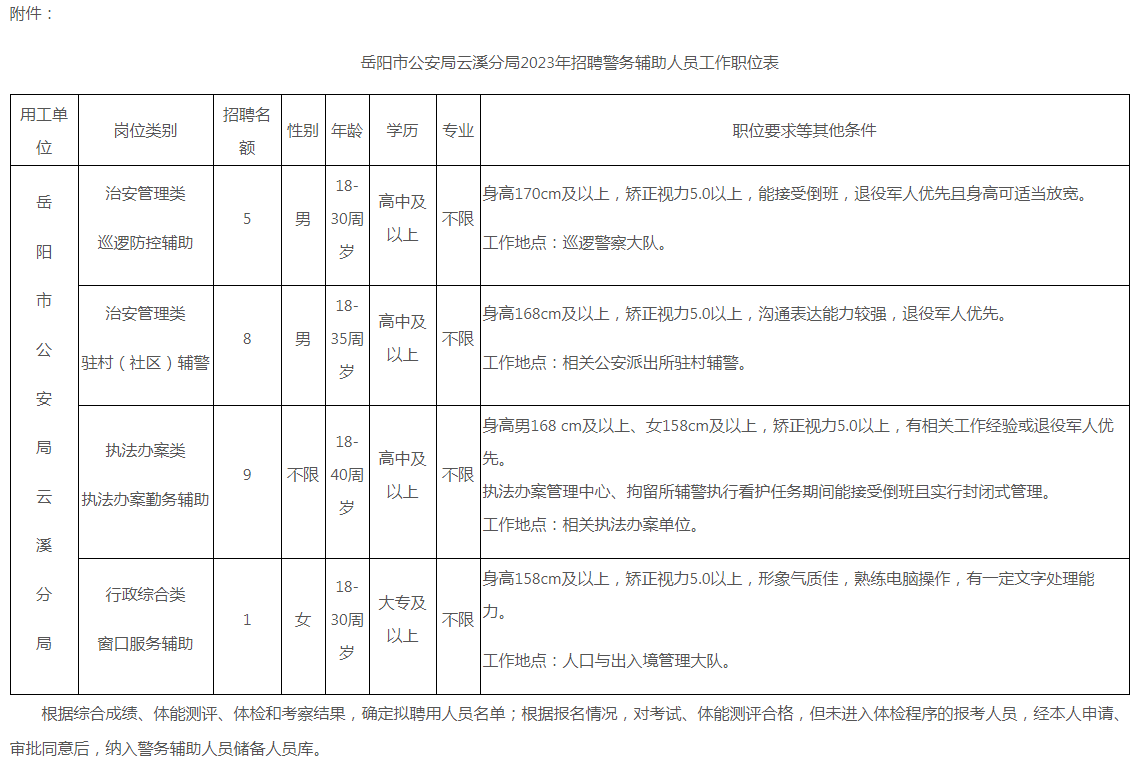 附件：

岳阳市公安局云溪分局2023年招聘警务辅助人员工作职位表

| 用工单位 | 岗位类别 | 招聘名额 | 性别 | 年龄 | 学历 | 专业 | 职位要求等其他条件 |
|---|---|---|---|---|---|---|---|
| 岳阳市公安局云溪分局 | 治安管理类 巡逻防控辅助 | 5 | 男 | 18-30周岁 | 高中及以上 | 不限 | 身高170cm及以上，矫正视力5.0以上，能接受倒班，退役军人优先且身高可适当放宽。 工作地点：巡逻警察大队。 |
| | 治安管理类 驻村（社区）辅警 | 8 | 男 | 18-35周岁 | 高中及以上 | 不限 | 身高168cm及以上，矫正视力5.0以上，沟通表达能力较强，退役军人优先。 工作地点：相关公安派出所驻村辅警。 |
| | 执法办案类 执法办案勤务辅助 | 9 | 不限 | 18-40周岁 | 高中及以上 | 不限 | 身高男168 cm及以上、女158cm及以上，矫正视力5.0以上，有相关工作经验或退役军人优先。 执法办案管理中心、拘留所辅警执行看护任务期间能接受倒班且实行封闭式管理。 工作地点：相关执法办案单位。 |
| | 行政综合类 窗口服务辅助 | 1 | 女 | 18-30周岁 | 大专及以上 | 不限 | 身高158cm及以上，矫正视力5.0以上，形象气质佳，熟练电脑操作，有一定文字处理能力。 工作地点：人口与出入境管理大队。 |

根据综合成绩、体能测评、体检和考察结果，确定拟聘用人员名单；根据报名情况，对考试、体能测评合格，但未进入体检程序的报考人员，经本人申请、审批同意后，纳入警务辅助人员储备人员库。